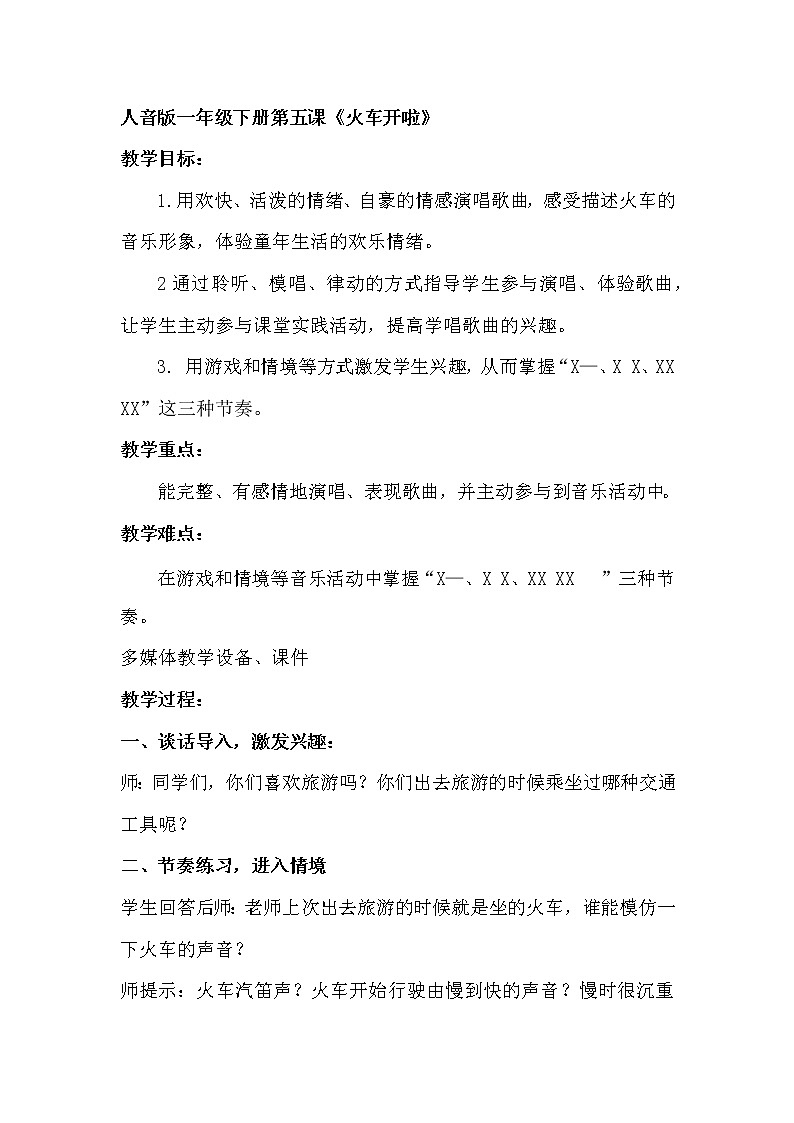 人音版一年级下册第五课《火车开啦》

教学目标：

1.用欢快、活泼的情绪、自豪的情感演唱歌曲，感受描述火车的音乐形象，体验童年生活的欢乐情绪。

2通过聆听、模唱、律动的方式指导学生参与演唱、体验歌曲，让学生主动参与课堂实践活动，提高学唱歌曲的兴趣。

3. 用游戏和情境等方式激发学生兴趣，从而掌握“X—、X X、XX XX”这三种节奏。

教学重点：

能完整、有感情地演唱、表现歌曲，并主动参与到音乐活动中。

教学难点：

在游戏和情境等音乐活动中掌握“X—、X X、XX XX ”三种节奏。

多媒体教学设备、课件

教学过程：

一、谈话导入，激发兴趣：

师：同学们，你们喜欢旅游吗？你们出去旅游的时候乘坐过哪种交通工具呢？

二、节奏练习，进入情境

学生回答后师：老师上次出去旅游的时候就是坐的火车，谁能模仿一下火车的声音？

师提示：火车汽笛声？火车开始行驶由慢到快的声音？慢时很沉重